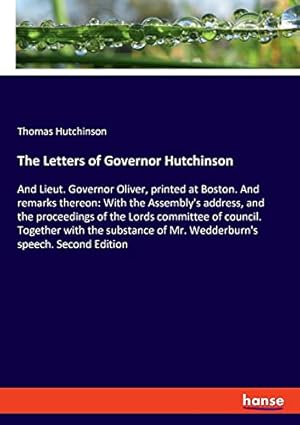 Thomas Hutchinson

The Letters of Governor Hutchinson

And Lieut. Governor Oliver, printed at Boston. And remarks thereon: With the Assembly's address, and the proceedings of the Lords committee of council. Together with the substance of Mr. Wedderburn's speech. Second Edition

hanse